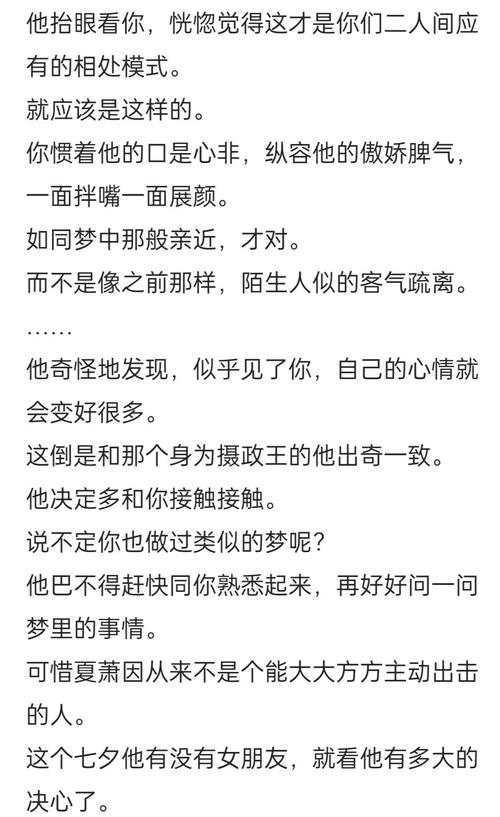 他抬眼看你，恍惚觉得这才是你们二人间应有的相处模式。
就应该是这样的。
你惯着他的口是心非，纵容他的傲娇脾气，一面拌嘴一面展颜。
如同梦中那般亲近，才对。
而不是像之前那样，陌生人似的客气疏离。
……
他奇怪地发现，似乎见了你，自己的心情就会变好很多。
这倒是和那个身为摄政王的他出奇一致。
他决定多和你接触接触。
说不定你也做过类似的梦呢？
他巴不得赶快同你熟悉起来，再好好问一问梦里的事情。
可惜夏萧因从来不是个能大大方方主动出击的人。
这个七夕他有没有女朋友，就看他有多大的决心了。